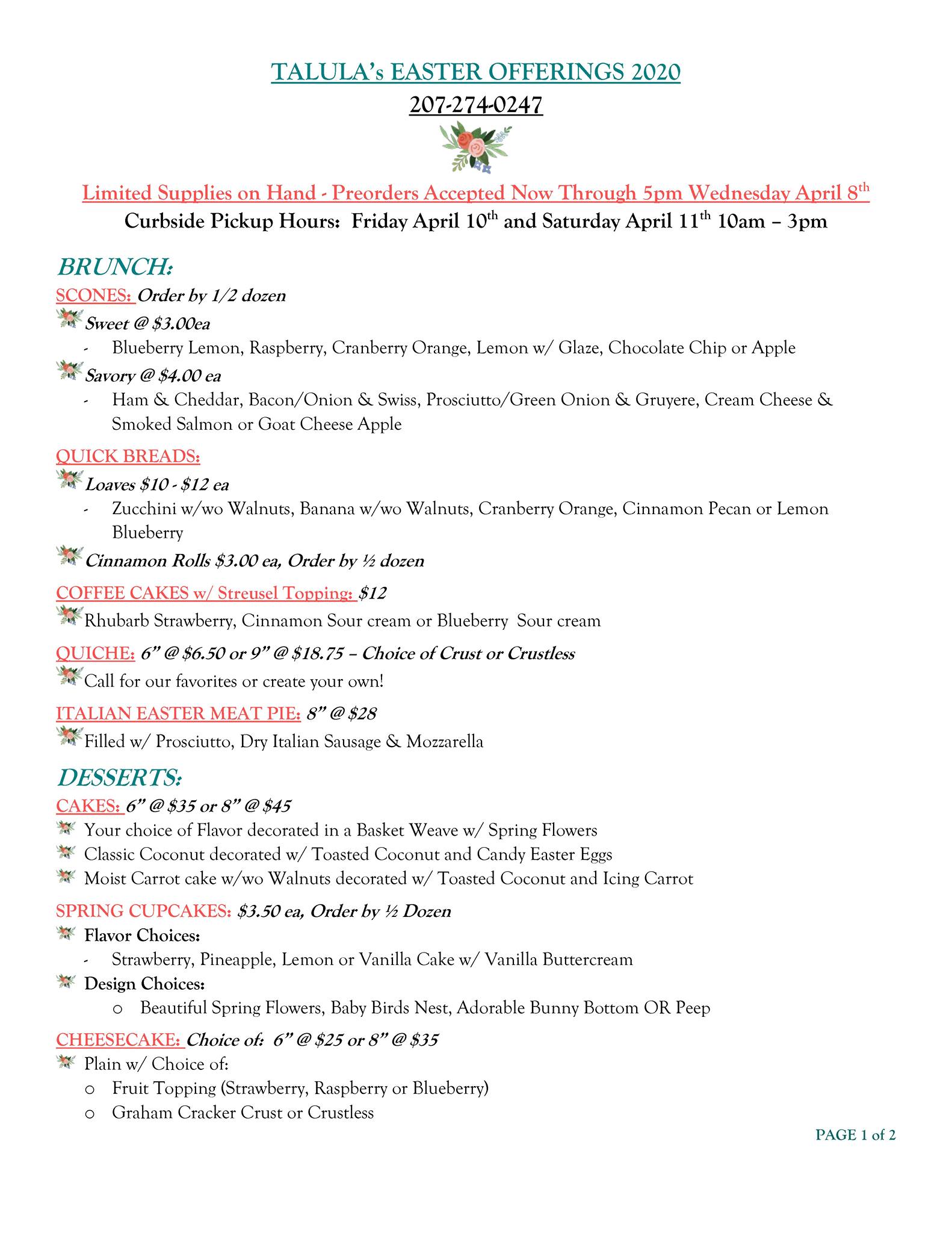 TALULA's EASTER OFFERINGS 2020

207-274-0247

Limited Supplies on Hand - Preorders Accepted Now Through 5pm Wednesday April 8th

Curbside Pickup Hours: Friday April 10th and Saturday April 11th 10am – 3pm

BRUNCH:

SCONES: Order by 1/2 dozen

Sweet @ $3.00ea

- Blueberry Lemon, Raspberry, Cranberry Orange, Lemon w/ Glaze, Chocolate Chip or Apple

Savory @ $4.00 ea

- Ham & Cheddar, Bacon/Onion & Swiss, Prosciutto/Green Onion & Gruyere, Cream Cheese & Smoked Salmon or Goat Cheese Apple

QUICK BREADS:

Loaves $10 - $12 ea

- Zucchini w/wo Walnuts, Banana w/wo Walnuts, Cranberry Orange, Cinnamon Pecan or Lemon Blueberry

Cinnamon Rolls $3.00 ea, Order by ½ dozen

COFFEE CAKES w/ Streusel Topping: $12

Rhubarb Strawberry, Cinnamon Sour cream or Blueberry Sour cream

QUICHE: 6" @ $6.50 or 9" @ $18.75 – Choice of Crust or Crustless

Call for our favorites or create your own!

ITALIAN EASTER MEAT PIE: 8" @ $28

Filled w/ Prosciutto, Dry Italian Sausage & Mozzarella

DESSERTS:

CAKES: 6" @ $35 or 8" @ $45

Your choice of Flavor decorated in a Basket Weave w/ Spring Flowers

Classic Coconut decorated w/ Toasted Coconut and Candy Easter Eggs

Moist Carrot cake w/wo Walnuts decorated w/ Toasted Coconut and Icing Carrot

SPRING CUPCAKES: $3.50 ea, Order by ½ Dozen

Flavor Choices:

- Strawberry, Pineapple, Lemon or Vanilla Cake w/ Vanilla Buttercream

Design Choices:

o Beautiful Spring Flowers, Baby Birds Nest, Adorable Bunny Bottom OR Peep

CHEESECAKE: Choice of: 6" @ $25 or 8" @ $35

Plain w/ Choice of:

o Fruit Topping (Strawberry, Raspberry or Blueberry)

o Graham Cracker Crust or Crustless

PAGE 1 of 2